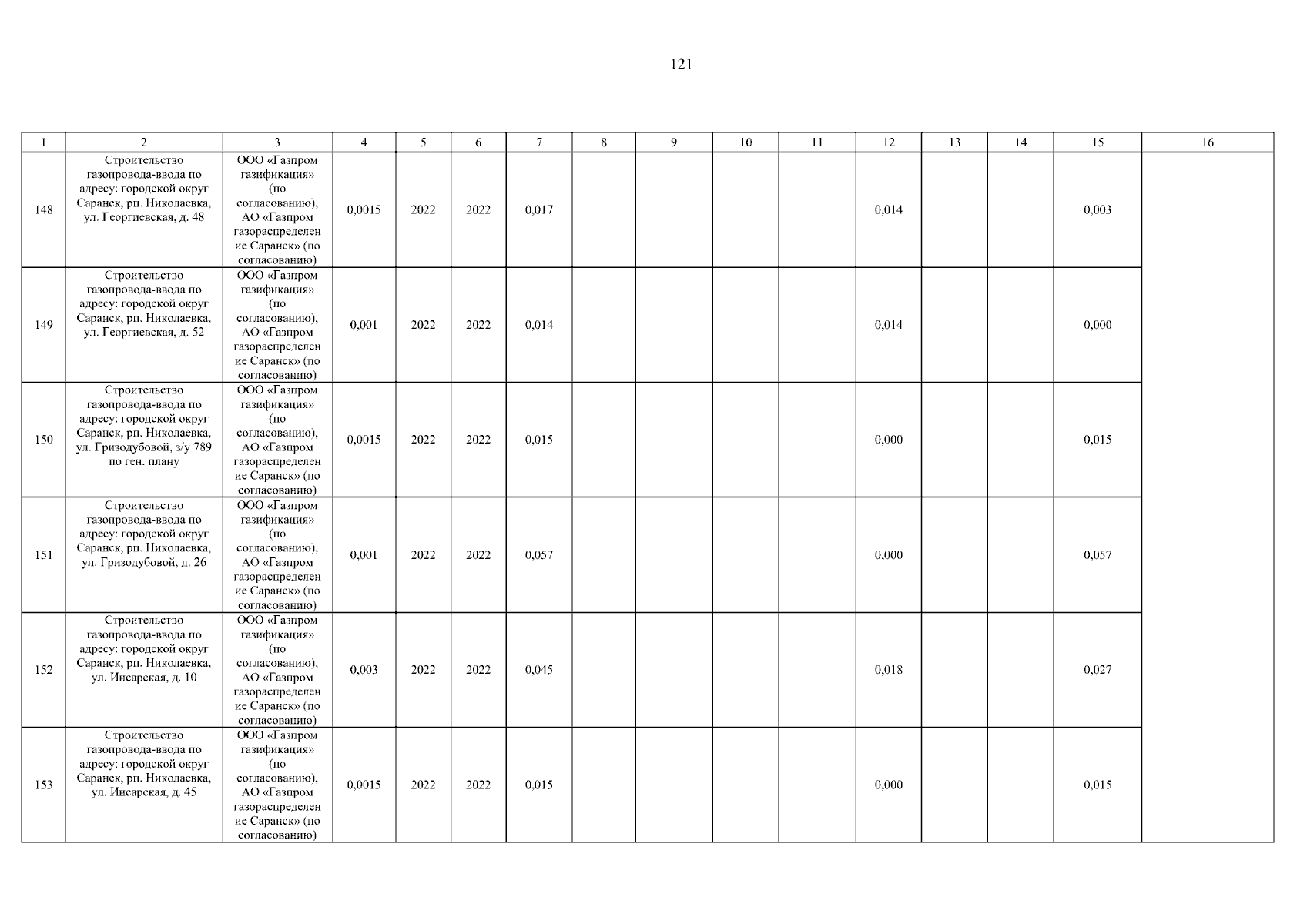 121

| 1 | 2 | 3 | 4 | 5 | 6 | 7 | 8 | 9 | 10 | 11 | 12 | 13 | 14 | 15 | 16 |
|---|---|---|---|---|---|---|---|---|---|---|---|---|---|---|---|
| 148 | Строительство газопровода-ввода по адресу: городской округ Саранск, рп. Николаевка, ул. Георгиевская, д. 48 | ООО «Газпром газификация» (по согласованию), АО «Газпром газораспределение Саранск» (по согласованию) | 0,0015 | 2022 | 2022 | 0,017 | | | | | 0,014 | | | 0,003 | |
| 149 | Строительство газопровода-ввода по адресу: городской округ Саранск, рп. Николаевка, ул. Георгиевская, д. 52 | ООО «Газпром газификация» (по согласованию), АО «Газпром газораспределение Саранск» (по согласованию) | 0,001 | 2022 | 2022 | 0,014 | | | | | 0,014 | | | 0,000 | |
| 150 | Строительство газопровода-ввода по адресу: городской округ Саранск, рп. Николаевка, ул. Гризодубовой, з/у 789 по ген. плану | ООО «Газпром газификация» (по согласованию), АО «Газпром газораспределение Саранск» (по согласованию) | 0,0015 | 2022 | 2022 | 0,015 | | | | | 0,000 | | | 0,015 | |
| 151 | Строительство газопровода-ввода по адресу: городской округ Саранск, рп. Николаевка, ул. Гризодубовой, д. 26 | ООО «Газпром газификация» (по согласованию), АО «Газпром газораспределение Саранск» (по согласованию) | 0,001 | 2022 | 2022 | 0,057 | | | | | 0,000 | | | 0,057 | |
| 152 | Строительство газопровода-ввода по адресу: городской округ Саранск, рп. Николаевка, ул. Инсарская, д. 10 | ООО «Газпром газификация» (по согласованию), АО «Газпром газораспределение Саранск» (по согласованию) | 0,003 | 2022 | 2022 | 0,045 | | | | | 0,018 | | | 0,027 | |
| 153 | Строительство газопровода-ввода по адресу: городской округ Саранск, рп. Николаевка, ул. Инсарская, д. 45 | ООО «Газпром газификация» (по согласованию), АО «Газпром газораспределение Саранск» (по согласованию) | 0,0015 | 2022 | 2022 | 0,015 | | | | | 0,000 | | | 0,015 | |